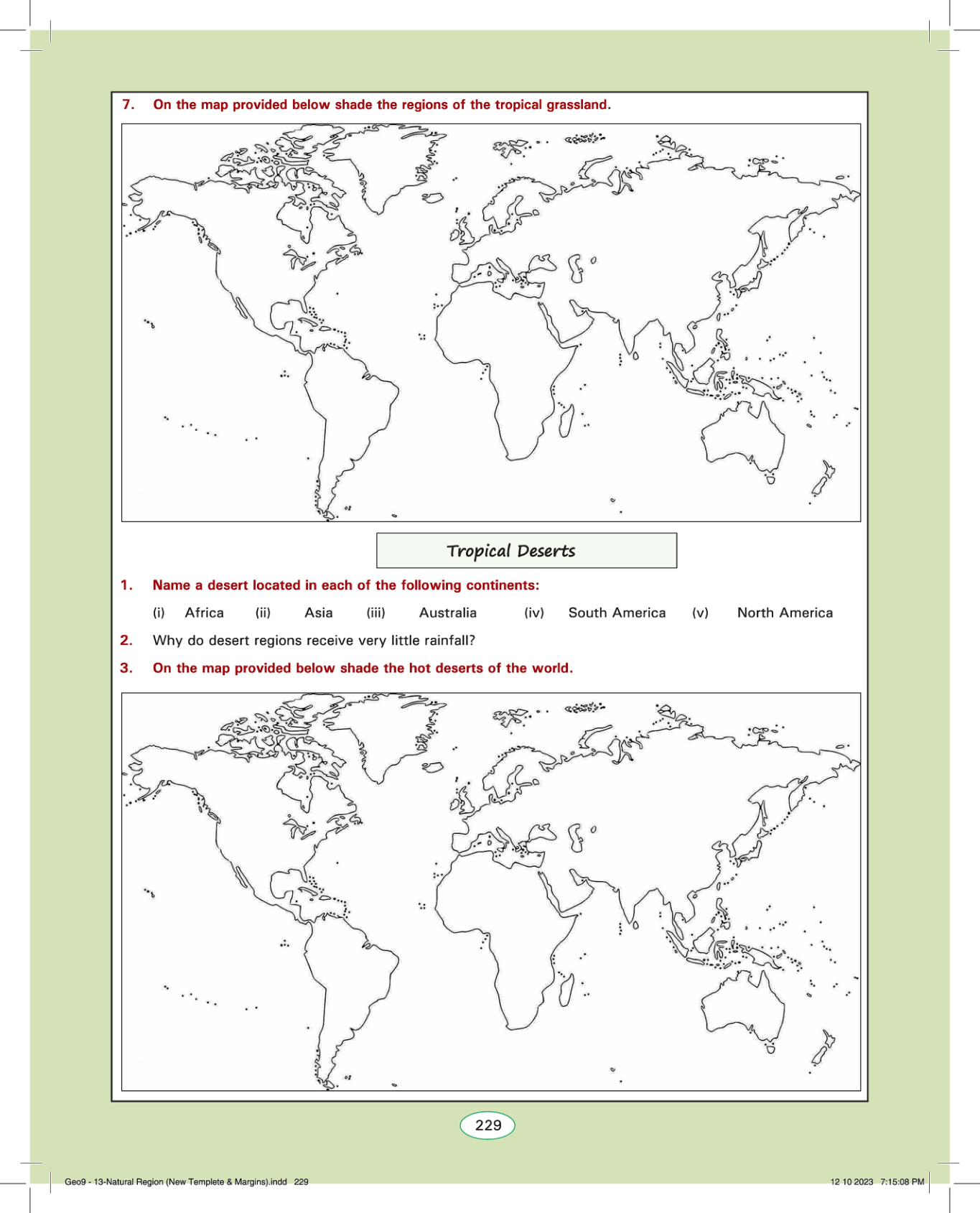 7. On the map provided below shade the regions of the tropical grassland.

Tropical Deserts

1. Name a desert located in each of the following continents:

(i) Africa (ii) Asia (iii) Australia (iv) South America (v) North America

2. Why do desert regions receive very little rainfall?

3. On the map provided below shade the hot deserts of the world.

229

Geo9 - 13-Natural Region (New Templete & Margins).indd 229

12 10 2023 7:15:08 PM